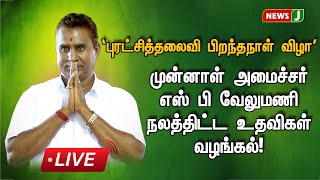 NEWS J

'புரட்சித்தலைவி பிறந்தநாள் விழா'

முன்னாள் அமைச்சர் எஸ் பி வேலுமணி நலத்திட்ட உதவிகள் வழங்கல்!

•LIVE